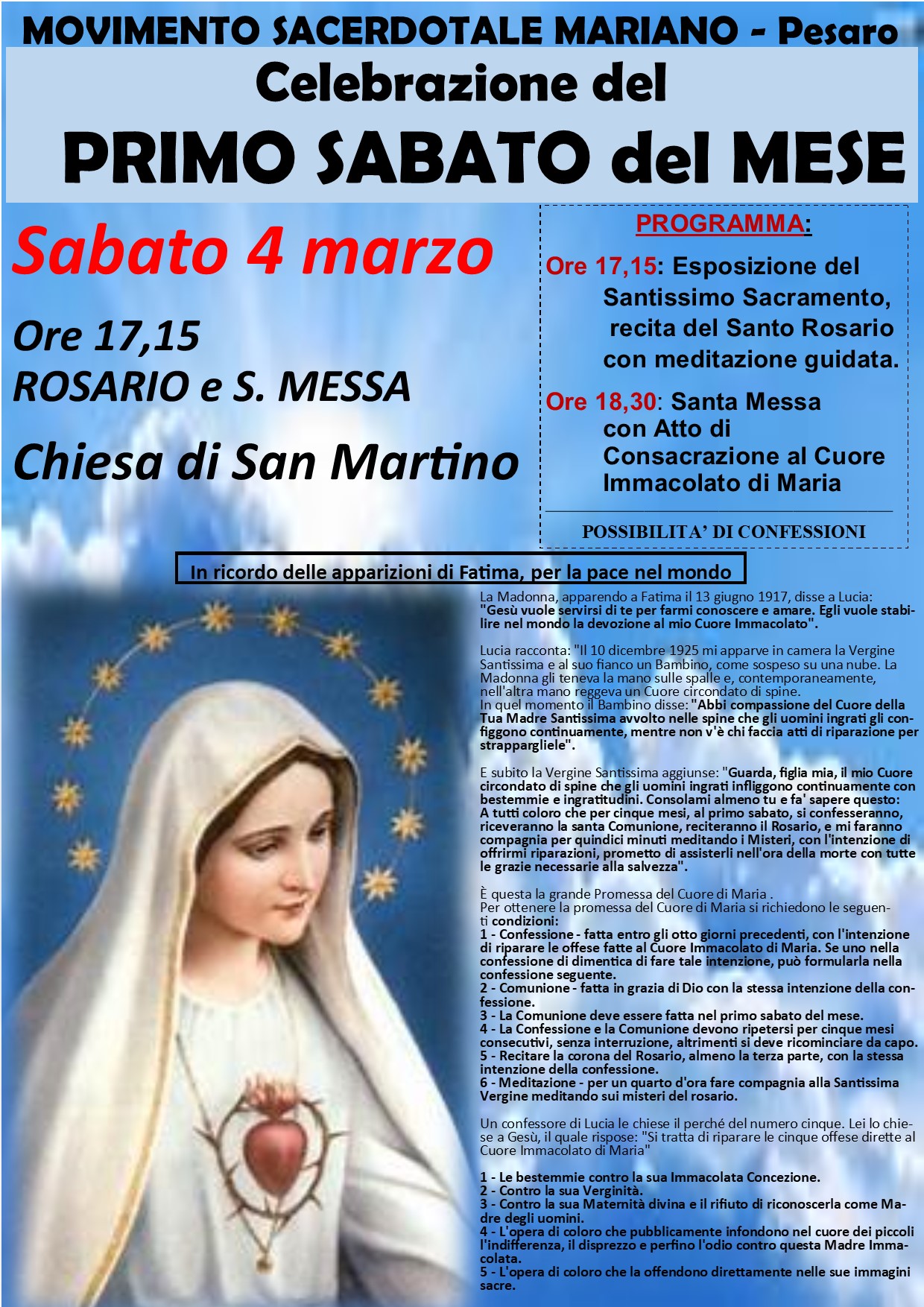 MOVIMENTO SACERDOTALE MARIANO - Pesaro

Celebrazione del

PRIMO SABATO del MESE

Sabato 4 marzo

Ore 17,15
ROSARIO e S. MESSA

Chiesa di San Martino

PROGRAMMA:

Ore 17,15: Esposizione del Santissimo Sacramento, recita del Santo Rosario con meditazione guidata.

Ore 18,30: Santa Messa con Atto di Consacrazione al Cuore Immacolato di Maria

POSSIBILITA' DI CONFESSIONI

In ricordo delle apparizioni di Fatima, per la pace nel mondo

La Madonna, apparendo a Fatima il 13 giugno 1917, disse a Lucia: "Gesù vuole servirsi di te per farmi conoscere e amare. Egli vuole stabilire nel mondo la devozione al mio Cuore Immacolato".

Lucia racconta: "Il 10 dicembre 1925 mi apparve in camera la Vergine Santissima e al suo fianco un Bambino, come sospeso su una nube. La Madonna gli teneva la mano sulle spalle e, contemporaneamente, nell'altra mano reggeva un Cuore circondato di spine.
In quel momento il Bambino disse: "Abbi compassione del Cuore della Tua Madre Santissima avvolto nelle spine che gli uomini ingrati gli configgono continuamente, mentre non v'è chi faccia atti di riparazione per strappargliele".

E subito la Vergine Santissima aggiunse: "Guarda, figlia mia, il mio Cuore circondato di spine che gli uomini ingrati infliggono continuamente con bestemmie e ingratitudini. Consolami almeno tu e fa' sapere questo:
A tutti coloro che per cinque mesi, al primo sabato, si confesseranno, riceveranno la santa Comunione, reciteranno il Rosario, e mi faranno compagnia per quindici minuti meditando i Misteri, con l'intenzione di offrirmi riparazioni, prometto di assisterli nell'ora della morte con tutte le grazie necessarie alla salvezza".

È questa la grande Promessa del Cuore di Maria .
Per ottenere la promessa del Cuore di Maria si richiedono le seguenti condizioni:
1 - Confessione - fatta entro gli otto giorni precedenti, con l'intenzione di riparare le offese fatte al Cuore Immacolato di Maria. Se uno nella confessione di dimentica di fare tale intenzione, può formularla nella confessione seguente.
2 - Comunione - fatta in grazia di Dio con la stessa intenzione della confessione.
3 - La Comunione deve essere fatta nel primo sabato del mese.
4 - La Confessione e la Comunione devono ripetersi per cinque mesi consecutivi, senza interruzione, altrimenti si deve ricominciare da capo.
5 - Recitare la corona del Rosario, almeno la terza parte, con la stessa intenzione della confessione.
6 - Meditazione - per un quarto d'ora fare compagnia alla Santissima Vergine meditando sui misteri del rosario.

Un confessore di Lucia le chiese il perché del numero cinque. Lei lo chiese a Gesù, il quale rispose: "Si tratta di riparare le cinque offese dirette al Cuore Immacolato di Maria"

1 - Le bestemmie contro la sua Immacolata Concezione.
2 - Contro la sua Verginità.
3 - Contro la sua Maternità divina e il rifiuto di riconoscerla come Madre degli uomini.
4 - L'opera di coloro che pubblicamente infondono nel cuore dei piccoli l'indifferenza, il disprezzo e perfino l'odio contro questa Madre Immacolata.
5 - L'opera di coloro che la offendono direttamente nelle sue immagini sacre.